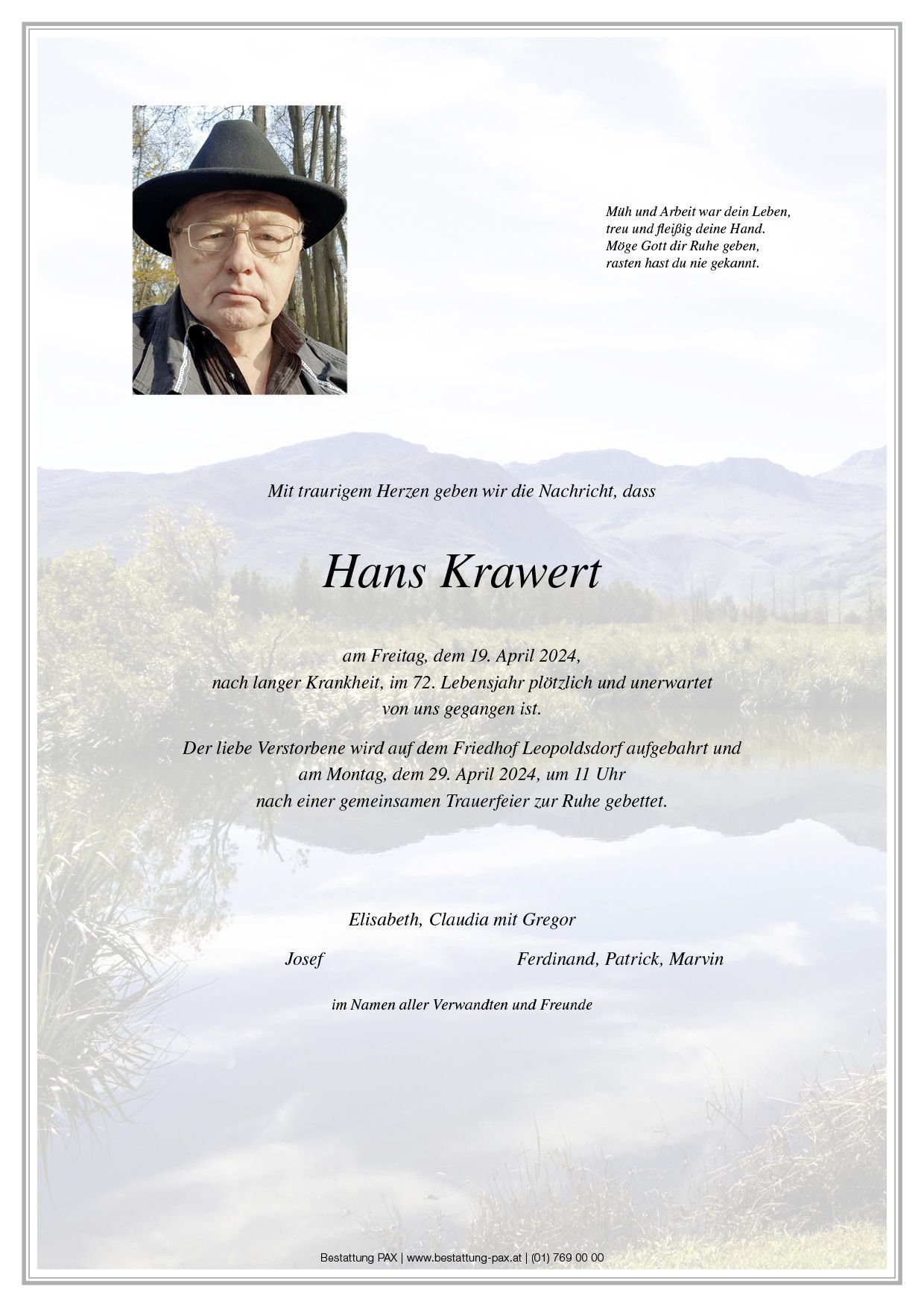 Müh und Arbeit war dein Leben,
treu und fleißig deine Hand.
Möge Gott dir Ruhe geben,
rasten hast du nie gekannt.

Mit traurigem Herzen geben wir die Nachricht, dass

Hans Krawert

am Freitag, dem 19. April 2024,
nach langer Krankheit, im 72. Lebensjahr plötzlich und unerwartet
von uns gegangen ist.

Der liebe Verstorbene wird auf dem Friedhof Leopoldsdorf aufgebahrt und
am Montag, dem 29. April 2024, um 11 Uhr
nach einer gemeinsamen Trauerfeier zur Ruhe gebettet.

Elisabeth, Claudia mit Gregor

Josef

Ferdinand, Patrick, Marvin

im Namen aller Verwandten und Freunde

Bestattung PAX | www.bestattung-pax.at | (01) 769 00 00